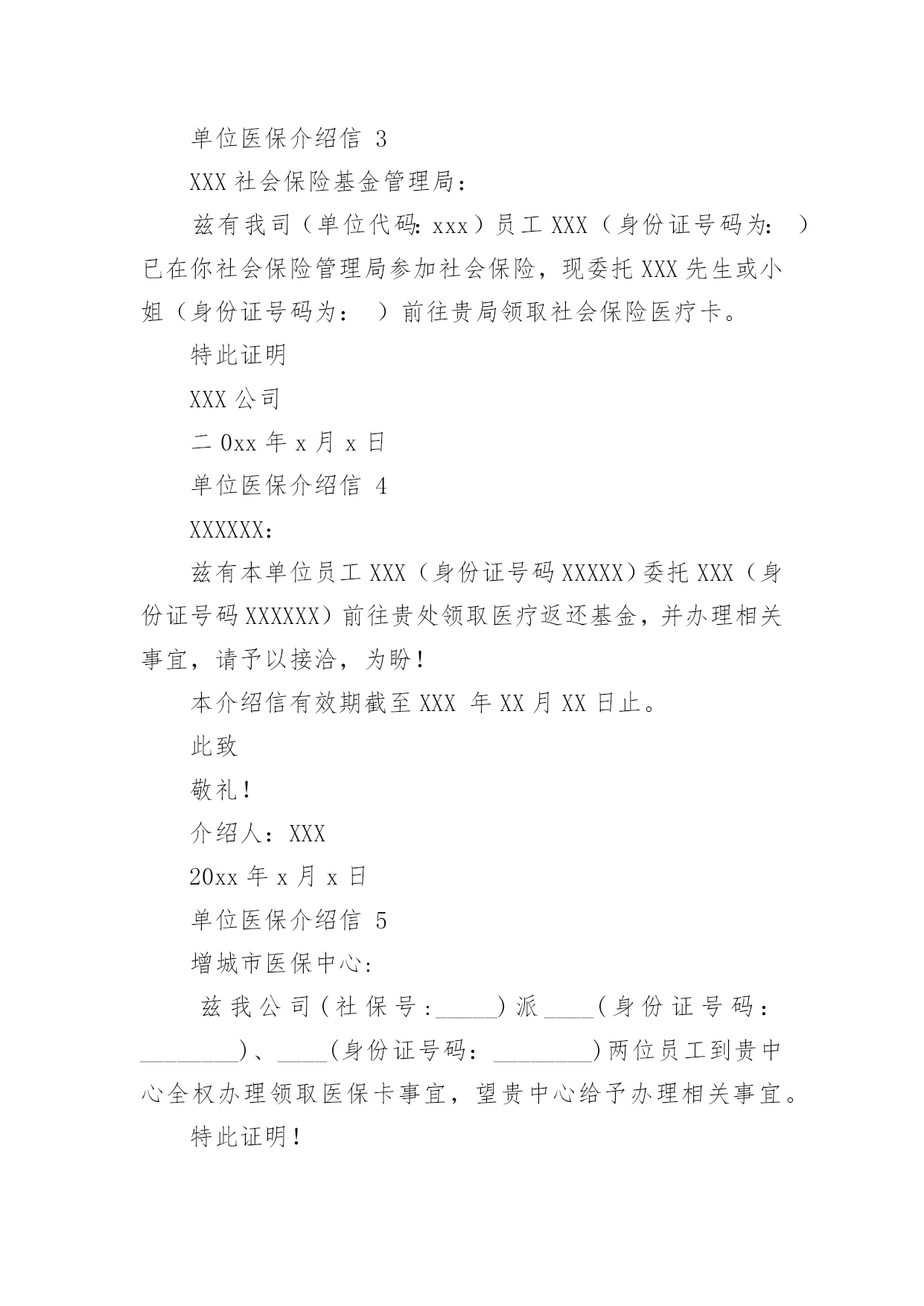 单位医保介绍信 3

XXX 社会保险基金管理局：

兹有我司（单位代码：xxx）员工 XXX（身份证号码为： ）已在你社会保险管理局参加社会保险，现委托 XXX 先生或小姐（身份证号码为： ）前往贵局领取社会保险医疗卡。

特此证明

XXX 公司

二 0xx 年 x 月 x 日

单位医保介绍信 4

XXXXXX：

兹有本单位员工 XXX（身份证号码 XXXXX）委托 XXX（身份证号码 XXXXXX）前往贵处领取医疗返还基金，并办理相关事宜，请予以接洽，为盼！

本介绍信有效期截至 XXX 年 XX 月 XX 日止。

此致

敬礼！

介绍人：XXX

20xx 年 x 月 x 日

单位医保介绍信 5

增城市医保中心：

兹我公司（社保号：_____）派____（身份证号码：________）、____（身份证号码：________）两位员工到贵中心全权办理领取医保卡事宜，望贵中心给予办理相关事宜。

特此证明！